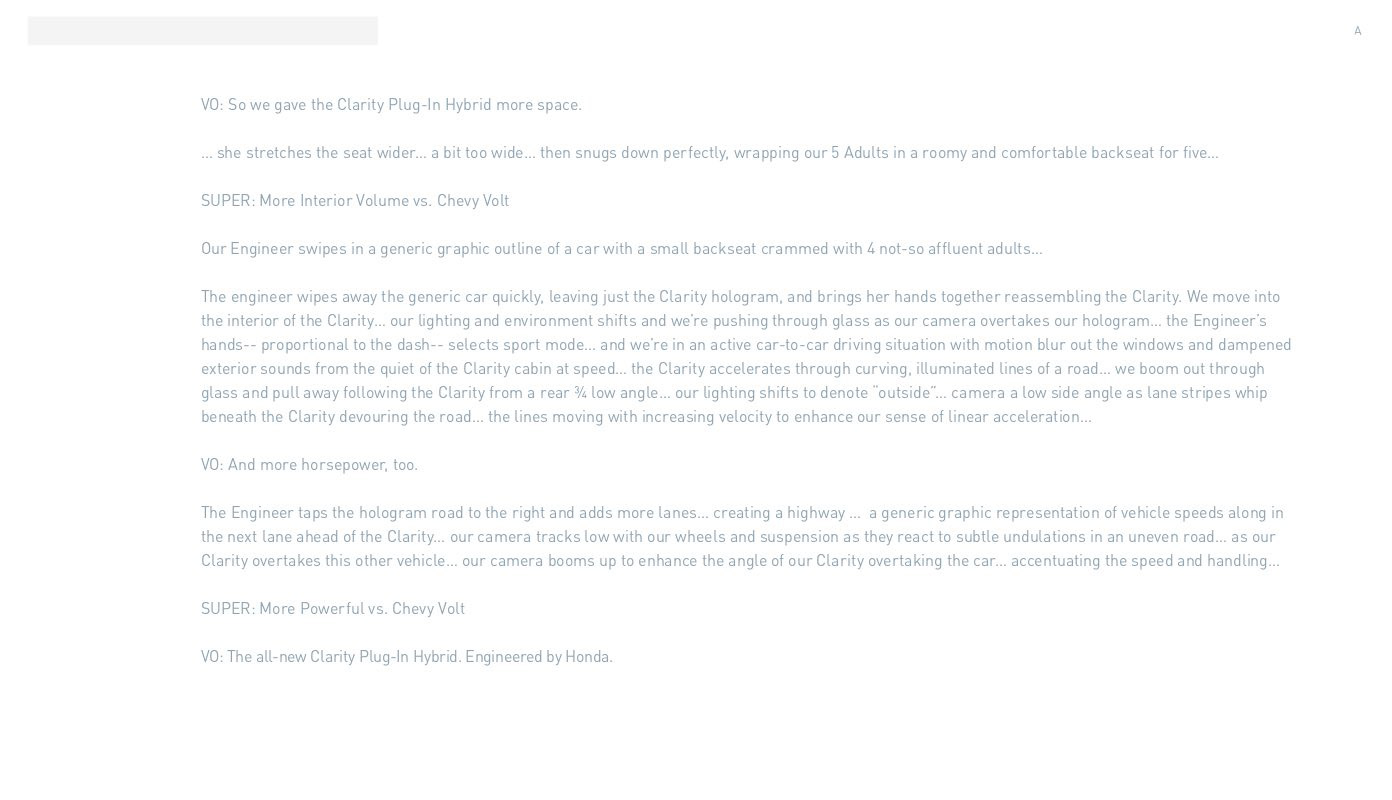 A

VO: So we gave the Clarity Plug-In Hybrid more space.

... she stretches the seat wider... a bit too wide... then snugs down perfectly, wrapping our 5 Adults in a roomy and comfortable backseat for five...

SUPER: More Interior Volume vs. Chevy Volt

Our Engineer swipes in a generic graphic outline of a car with a small backseat crammed with 4 not-so affluent adults...

The engineer wipes away the generic car quickly, leaving just the Clarity hologram, and brings her hands together reassembling the Clarity. We move into the interior of the Clarity... our lighting and environment shifts and we're pushing through glass as our camera overtakes our hologram... the Engineer's hands-- proportional to the dash-- selects sport mode... and we're in an active car-to-car driving situation with motion blur out the windows and dampened exterior sounds from the quiet of the Clarity cabin at speed... the Clarity accelerates through curving, illuminated lines of a road... we boom out through glass and pull away following the Clarity from a rear ¾ low angle... our lighting shifts to denote "outside"... camera a low side angle as lane stripes whip beneath the Clarity devouring the road... the lines moving with increasing velocity to enhance our sense of linear acceleration...

VO: And more horsepower, too.

The Engineer taps the hologram road to the right and adds more lanes... creating a highway ... a generic graphic representation of vehicle speeds along in the next lane ahead of the Clarity... our camera tracks low with our wheels and suspension as they react to subtle undulations in an uneven road... as our Clarity overtakes this other vehicle... our camera booms up to enhance the angle of our Clarity overtaking the car... accentuating the speed and handling...

SUPER: More Powerful vs. Chevy Volt

VO: The all-new Clarity Plug-In Hybrid. Engineered by Honda.